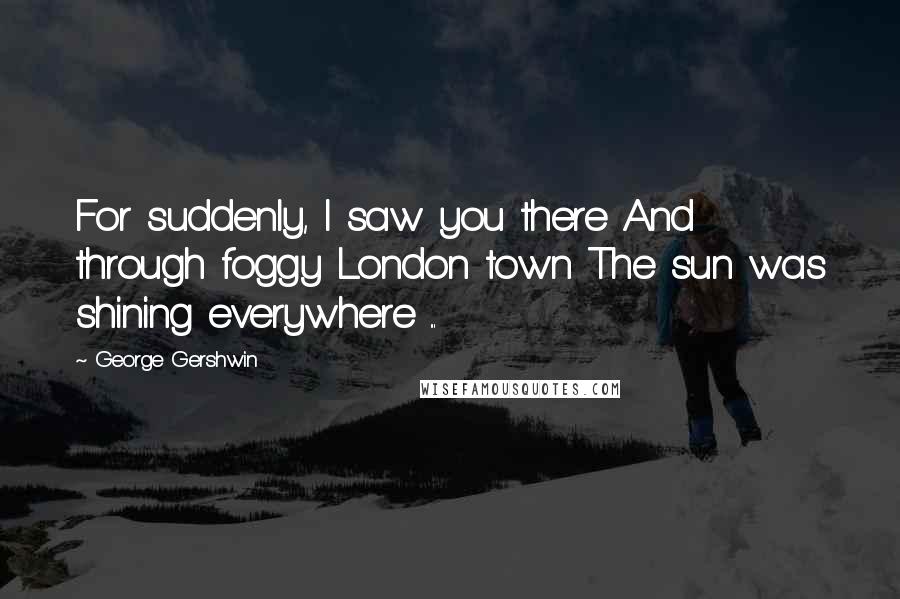 For suddenly, I saw you there And through foggy London town The sun was shining everywhere ...

~ George Gershwin

WISEFAMOUSQUOTES.COM